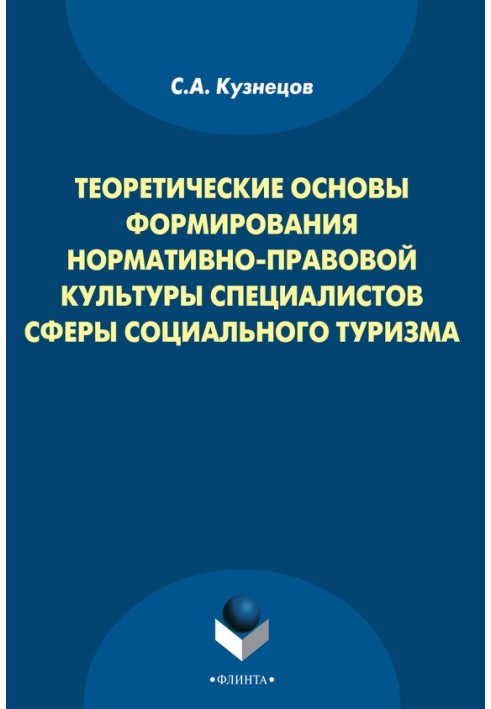 С.А. Кузнецов

ТЕОРЕТИЧЕСКИЕ ОСНОВЫ ФОРМИРОВАНИЯ НОРМАТИВНО-ПРАВОВОЙ КУЛЬТУРЫ СПЕЦИАЛИСТОВ СФЕРЫ СОЦИАЛЬНОГО ТУРИЗМА

•ФЛИНТА•